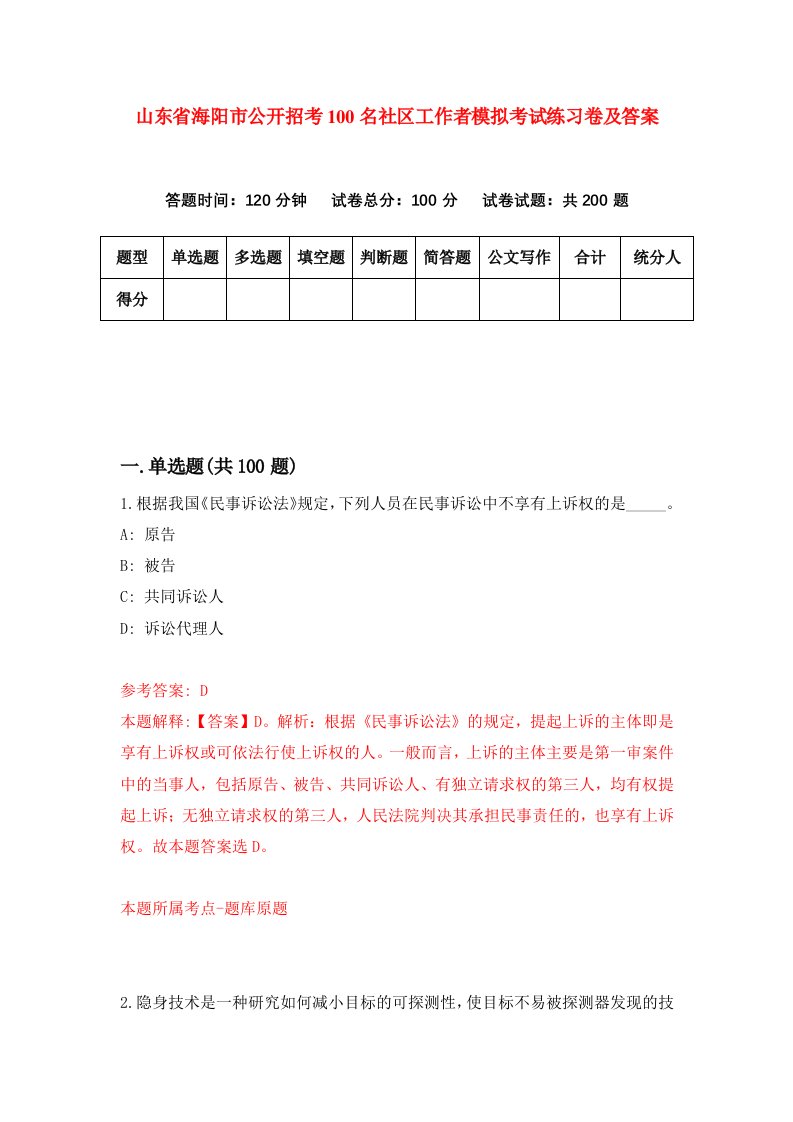 山东省海阳市公开招考100名社区工作者模拟考试练习卷及答案

答题时间：120分钟　试卷总分：100分　试卷试题：共200题

| 题型 | 单选题 | 多选题 | 填空题 | 判断题 | 简答题 | 公文写作 | 合计 | 统分人 |
|---|---|---|---|---|---|---|---|---|
| 得分 | | | | | | | | |

一.单选题(共100题)

1.根据我国《民事诉讼法》规定，下列人员在民事诉讼中不享有上诉权的是_____。

A: 原告

B: 被告

C: 共同诉讼人

D: 诉讼代理人

参考答案: D

本题解释:【答案】D。解析：根据《民事诉讼法》的规定，提起上诉的主体即是享有上诉权或可依法行使上诉权的人。一般而言，上诉的主体主要是第一审案件中的当事人，包括原告、被告、共同诉讼人、有独立请求权的第三人，均有权提起上诉；无独立请求权的第三人，人民法院判决其承担民事责任的，也享有上诉权。故本题答案选D。

本题所属考点-题库原题

2.隐身技术是一种研究如何减小目标的可探测性，使目标不易被探测器发现的技